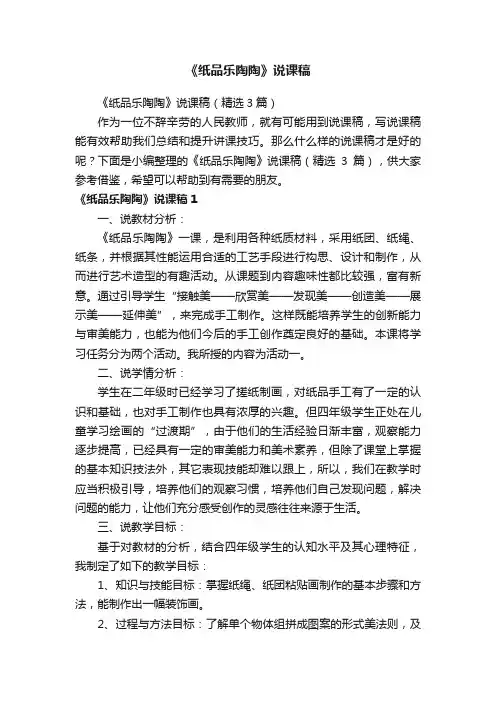 《纸品乐陶陶》说课稿

《纸品乐陶陶》说课稿（精选 3 篇）

作为一位不辞辛劳的人民教师，就有可能用到说课稿，写说课稿能有效帮助我们总结和提升讲课技巧。那么什么样的说课稿才是好的呢？下面是小编整理的《纸品乐陶陶》说课稿（精选 3 篇），供大家参考借鉴，希望可以帮助到有需要的朋友。

《纸品乐陶陶》说课稿 1

一、说教材分析：

《纸品乐陶陶》一课，是利用各种纸质材料，采用纸团、纸绳、纸条，并根据其性能运用合适的工艺手段进行构思、设计和制作，从而进行艺术造型的有趣活动。从课题到内容趣味性都比较强，富有新意。通过引导学生“接触美——欣赏美——发现美——创造美——展示美——延伸美”，来完成手工制作。这样既能培养学生的创新能力与审美能力，也能为他们今后的手工创作奠定良好的基础。本课将学习任务分为两个活动。我所授的内容为活动一。

二、说学情分析：

学生在二年级时已经学习了搓纸制画，对纸品手工有了一定的认识和基础，也对手工制作也具有浓厚的兴趣。但四年级学生正处在儿童学习绘画的“过渡期”，由于他们的生活经验日渐丰富，观察能力逐步提高，已经具有一定的审美能力和美术素养，但除了课堂上掌握的基本知识技法外，其它表现技能却难以跟上，所以，我们在教学时应当积极引导，培养他们的观察习惯，培养他们自己发现问题，解决问题的能力，让他们充分感受创作的灵感往往来源于生活。

三、说教学目标：

基于对教材的分析，结合四年级学生的认知水平及其心理特征，我制定了如下的教学目标：

1、知识与技能目标：掌握纸绳、纸团粘贴画制作的基本步骤和方法，能制作出一幅装饰画。

2、过程与方法目标：了解单个物体组拼成图案的形式美法则，及